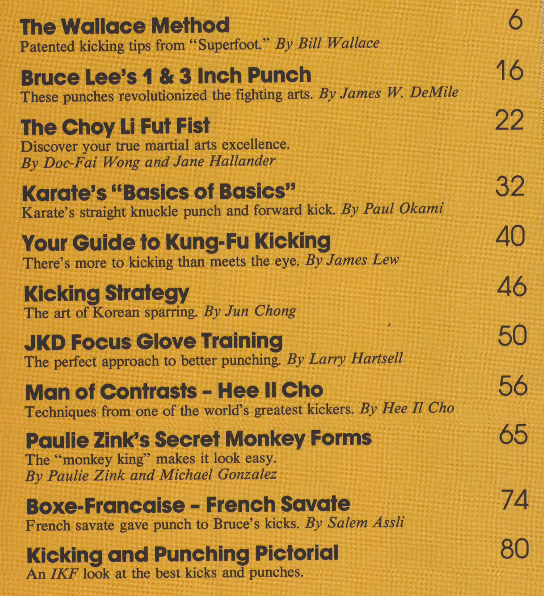 The Wallace Method 6
Patented kicking tips from "Superfoot." By Bill Wallace

Bruce Lee's 1 & 3 Inch Punch 16
These punches revolutionized the fighting arts. By James W. DeMile

The Choy Li Fut Fist 22
Discover your true martial arts excellence.
By Doc-Fai Wong and Jane Hallander

Karate's "Basics of Basics" 32
Karate's straight knuckle punch and forward kick. By Paul Okami

Your Guide to Kung-Fu Kicking 40
There's more to kicking than meets the eye. By James Lew

Kicking Strategy 46
The art of Korean sparring. By Jun Chong

JKD Focus Glove Training 50
The perfect approach to better punching. By Larry Hartsell

Man of Contrasts – Hee Il Cho 56
Techniques from one of the world's greatest kickers. By Hee Il Cho

Paulie Zink's Secret Monkey Forms 65
The "monkey king" makes it look easy.
By Paulie Zink and Michael Gonzalez

Boxe-Francaise – French Savate 74
French savate gave punch to Bruce's kicks. By Salem Assli

Kicking and Punching Pictorial 80
An IKF look at the best kicks and punches.